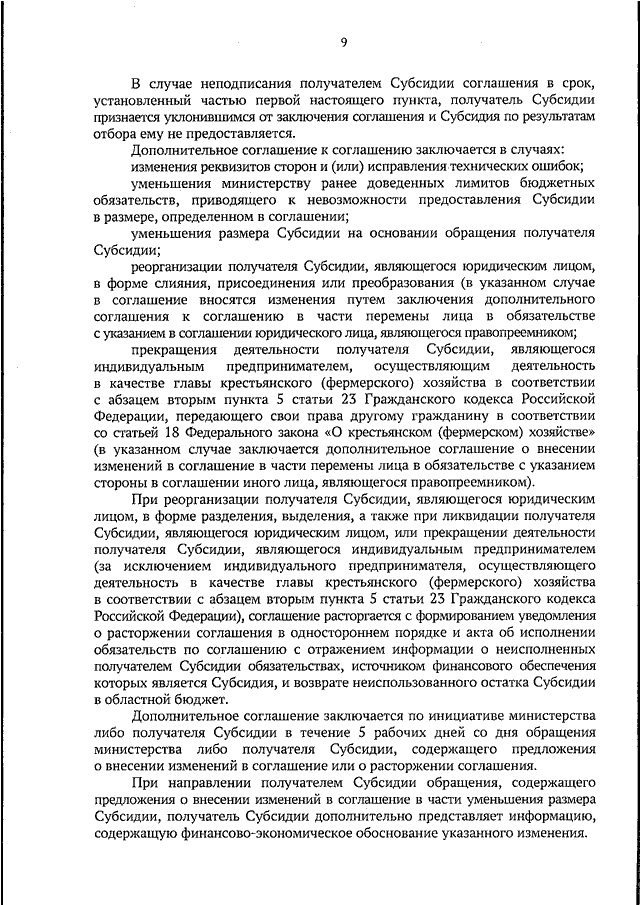 9

В случае неподписания получателем Субсидии соглашения в срок, установленный частью первой настоящего пункта, получатель Субсидии признается уклонившимся от заключения соглашения и Субсидия по результатам отбора ему не предоставляется.

Дополнительное соглашение к соглашению заключается в случаях:

изменения реквизитов сторон и (или) исправления технических ошибок;

уменьшения министерству ранее доведенных лимитов бюджетных обязательств, приводящего к невозможности предоставления Субсидии в размере, определенном в соглашении;

уменьшения размера Субсидии на основании обращения получателя Субсидии;

реорганизации получателя Субсидии, являющегося юридическим лицом, в форме слияния, присоединения или преобразования (в указанном случае в соглашение вносятся изменения путем заключения дополнительного соглашения к соглашению в части перемены лица в обязательстве с указанием в соглашении юридического лица, являющегося правопреемником;

прекращения деятельности получателя Субсидии, являющегося индивидуальным предпринимателем, осуществляющим деятельность в качестве главы крестьянского (фермерского) хозяйства в соответствии с абзацем вторым пункта 5 статьи 23 Гражданского кодекса Российской Федерации, передающего свои права другому гражданину в соответствии со статьей 18 Федерального закона «О крестьянском (фермерском) хозяйстве» (в указанном случае заключается дополнительное соглашение о внесении изменений в соглашение в части перемены лица в обязательстве с указанием стороны в соглашении иного лица, являющегося правопреемником).

При реорганизации получателя Субсидии, являющегося юридическим лицом, в форме разделения, выделения, а также при ликвидации получателя Субсидии, являющегося юридическим лицом, или прекращении деятельности получателя Субсидии, являющегося индивидуальным предпринимателем (за исключением индивидуального предпринимателя, осуществляющего деятельность в качестве главы крестьянского (фермерского) хозяйства в соответствии с абзацем вторым пункта 5 статьи 23 Гражданского кодекса Российской Федерации), соглашение расторгается с формированием уведомления о расторжении соглашения в одностороннем порядке и акта об исполнении обязательств по соглашению с отражением информации о неисполненных получателем Субсидии обязательствах, источником финансового обеспечения которых является Субсидия, и возврате неиспользованного остатка Субсидии в областной бюджет.

Дополнительное соглашение заключается по инициативе министерства либо получателя Субсидии в течение 5 рабочих дней со дня обращения министерства либо получателя Субсидии, содержащего предложения о внесении изменений в соглашение или о расторжении соглашения.

При направлении получателем Субсидии обращения, содержащего предложения о внесении изменений в соглашение в части уменьшения размера Субсидии, получатель Субсидии дополнительно представляет информацию, содержащую финансово-экономическое обоснование указанного изменения.